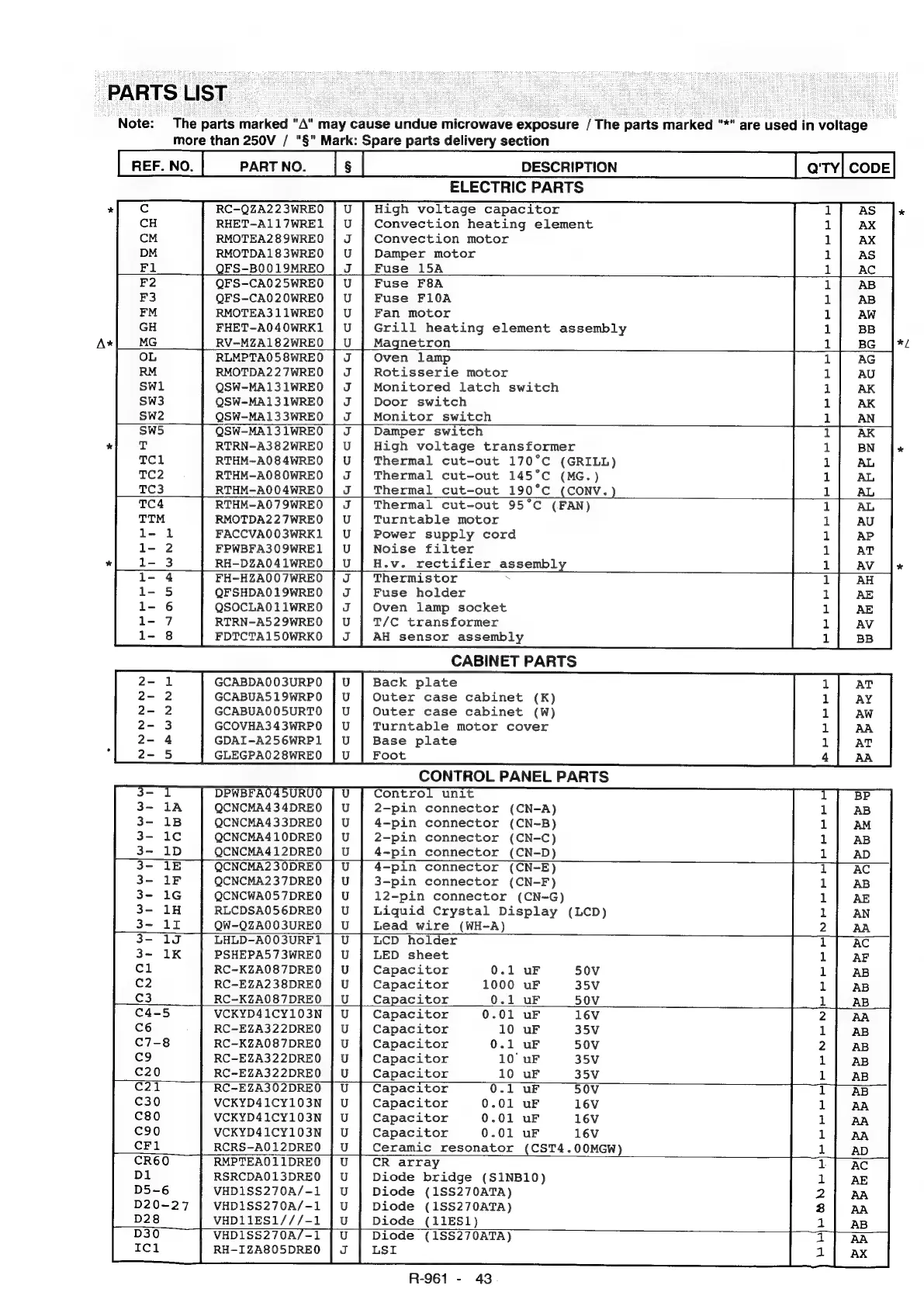 PARTS LIST

Note: The parts marked "Δ" may cause undue microwave exposure / The parts marked "*" are used in voltage more than 250V / "§" Mark: Spare parts delivery section

| REF. NO. | PART NO. | § | DESCRIPTION | Q'TY | CODE |
|---|---|---|---|---|---|
| | | | ELECTRIC PARTS | | |
| * C | RC-QZA223WRE0 | U | High voltage capacitor | 1 | AS * |
| CH | RHET-A117WRE1 | U | Convection heating element | 1 | AX |
| CM | RMOTEA289WRE0 | J | Convection motor | 1 | AX |
| DM | RMOTDA183WRE0 | U | Damper motor | 1 | AS |
| F1 | QFS-B0019MRE0 | J | Fuse 15A | 1 | AC |
| F2 | QFS-CA025WRE0 | U | Fuse F8A | 1 | AB |
| F3 | QFS-CA020WRE0 | U | Fuse F10A | 1 | AB |
| FM | RMOTEA311WRE0 | U | Fan motor | 1 | AW |
| GH | FHET-A040WRK1 | U | Grill heating element assembly | 1 | BB |
| Δ* MG | RV-MZA182WRE0 | U | Magnetron | 1 | BG *Δ |
| OL | RLMPTA058WRE0 | J | Oven lamp | 1 | AG |
| RM | RMOTDA227WRE0 | J | Rotisserie motor | 1 | AU |
| SW1 | QSW-MA131WRE0 | J | Monitored latch switch | 1 | AK |
| SW3 | QSW-MA131WRE0 | J | Door switch | 1 | AK |
| SW2 | QSW-MA133WRE0 | J | Monitor switch | 1 | AN |
| SW5 | QSW-MA131WRE0 | J | Damper switch | 1 | AK |
| * T | RTRN-A382WRE0 | U | High voltage transformer | 1 | BN * |
| TC1 | RTHM-A084WRE0 | U | Thermal cut-out 170°C (GRILL) | 1 | AL |
| TC2 | RTHM-A080WRE0 | J | Thermal cut-out 145°C (MG.) | 1 | AL |
| TC3 | RTHM-A004WRE0 | J | Thermal cut-out 190°C (CONV.) | 1 | AL |
| TC4 | RTHM-A079WRE0 | J | Thermal cut-out 95°C (FAN) | 1 | AL |
| TTM | RMOTDA227WRE0 | U | Turntable motor | 1 | AU |
| 1- 1 | FACCVA003WRK1 | U | Power supply cord | 1 | AP |
| 1- 2 | FPWBFA309WRE1 | U | Noise filter | 1 | AT |
| * 1- 3 | RH-DZA041WRE0 | U | H.v. rectifier assembly | 1 | AV * |
| 1- 4 | FH-HZA007WRE0 | J | Thermistor | 1 | AH |
| 1- 5 | QFSHDA019WRE0 | J | Fuse holder | 1 | AE |
| 1- 6 | QSOCLA011WRE0 | J | Oven lamp socket | 1 | AE |
| 1- 7 | RTRN-A529WRE0 | U | T/C transformer | 1 | AV |
| 1- 8 | FDTCTA150WRK0 | J | AH sensor assembly | 1 | BB |
| | | | CABINET PARTS | | |
| 2- 1 | GCABDA003URP0 | U | Back plate | 1 | AT |
| 2- 2 | GCABUA519WRP0 | U | Outer case cabinet (K) | 1 | AY |
| 2- 2 | GCABUA005URT0 | U | Outer case cabinet (W) | 1 | AW |
| 2- 3 | GCOVHA343WRP0 | U | Turntable motor cover | 1 | AA |
| 2- 4 | GDAI-A256WRP1 | U | Base plate | 1 | AT |
| 2- 5 | GLEGPA028WRE0 | U | Foot | 4 | AA |
| | | | CONTROL PANEL PARTS | | |
| 3- 1 | DPWBFA045URU0 | U | Control unit | 1 | BP |
| 3- 1A | QCNCMA434DRE0 | U | 2-pin connector (CN-A) | 1 | AB |
| 3- 1B | QCNCMA433DRE0 | U | 4-pin connector (CN-B) | 1 | AM |
| 3- 1C | QCNCMA410DRE0 | U | 2-pin connector (CN-C) | 1 | AB |
| 3- 1D | QCNCMA412DRE0 | U | 4-pin connector (CN-D) | 1 | AD |
| 3- 1E | QCNCMA230DRE0 | U | 4-pin connector (CN-E) | 1 | AC |
| 3- 1F | QCNCMA237DRE0 | U | 3-pin connector (CN-F) | 1 | AB |
| 3- 1G | QCNCWA057DRE0 | U | 12-pin connector (CN-G) | 1 | AE |
| 3- 1H | RLCDSA056DRE0 | U | Liquid Crystal Display (LCD) | 1 | AN |
| 3- 1I | QW-QZA003URE0 | U | Lead wire (WH-A) | 2 | AA |
| 3- 1J | LHLD-A003URF1 | U | LCD holder | 1 | AC |
| 3- 1K | PSHEPA573WRE0 | U | LED sheet | 1 | AF |
| C1 | RC-KZA087DRE0 | U | Capacitor 0.1 uF 50V | 1 | AB |
| C2 | RC-EZA238DRE0 | U | Capacitor 1000 uF 35V | 1 | AB |
| C3 | RC-KZA087DRE0 | U | Capacitor 0.1 uF 50V | 1 | AB |
| C4-5 | VCKYD41CY103N | U | Capacitor 0.01 uF 16V | 2 | AA |
| C6 | RC-EZA322DRE0 | U | Capacitor 10 uF 35V | 1 | AB |
| C7-8 | RC-KZA087DRE0 | U | Capacitor 0.1 uF 50V | 2 | AB |
| C9 | RC-EZA322DRE0 | U | Capacitor 10 uF 35V | 1 | AB |
| C20 | RC-EZA322DRE0 | U | Capacitor 10 uF 35V | 1 | AB |
| C21 | RC-EZA302DRE0 | U | Capacitor 0.1 uF 50V | 1 | AB |
| C30 | VCKYD41CY103N | U | Capacitor 0.01 uF 16V | 1 | AA |
| C80 | VCKYD41CY103N | U | Capacitor 0.01 uF 16V | 1 | AA |
| C90 | VCKYD41CY103N | U | Capacitor 0.01 uF 16V | 1 | AA |
| CF1 | RCRS-A012DRE0 | U | Ceramic resonator (CST4.00MGW) | 1 | AD |
| CR60 | RMPTEA011DRE0 | U | CR array | 1 | AC |
| D1 | RSRCDA013DRE0 | U | Diode bridge (S1NB10) | 1 | AE |
| D5-6 | VHD1SS270A/-1 | U | Diode (1SS270ATA) | 2 | AA |
| D20-27 | VHD1SS270A/-1 | U | Diode (1SS270ATA) | 8 | AA |
| D28 | VHD11ES1///-1 | U | Diode (11ES1) | 1 | AB |
| D30 | VHD1SS270A/-1 | U | Diode (1SS270ATA) | 1 | AA |
| IC1 | RH-IZA805DRE0 | J | LSI | 1 | AX |

R-961 - 43